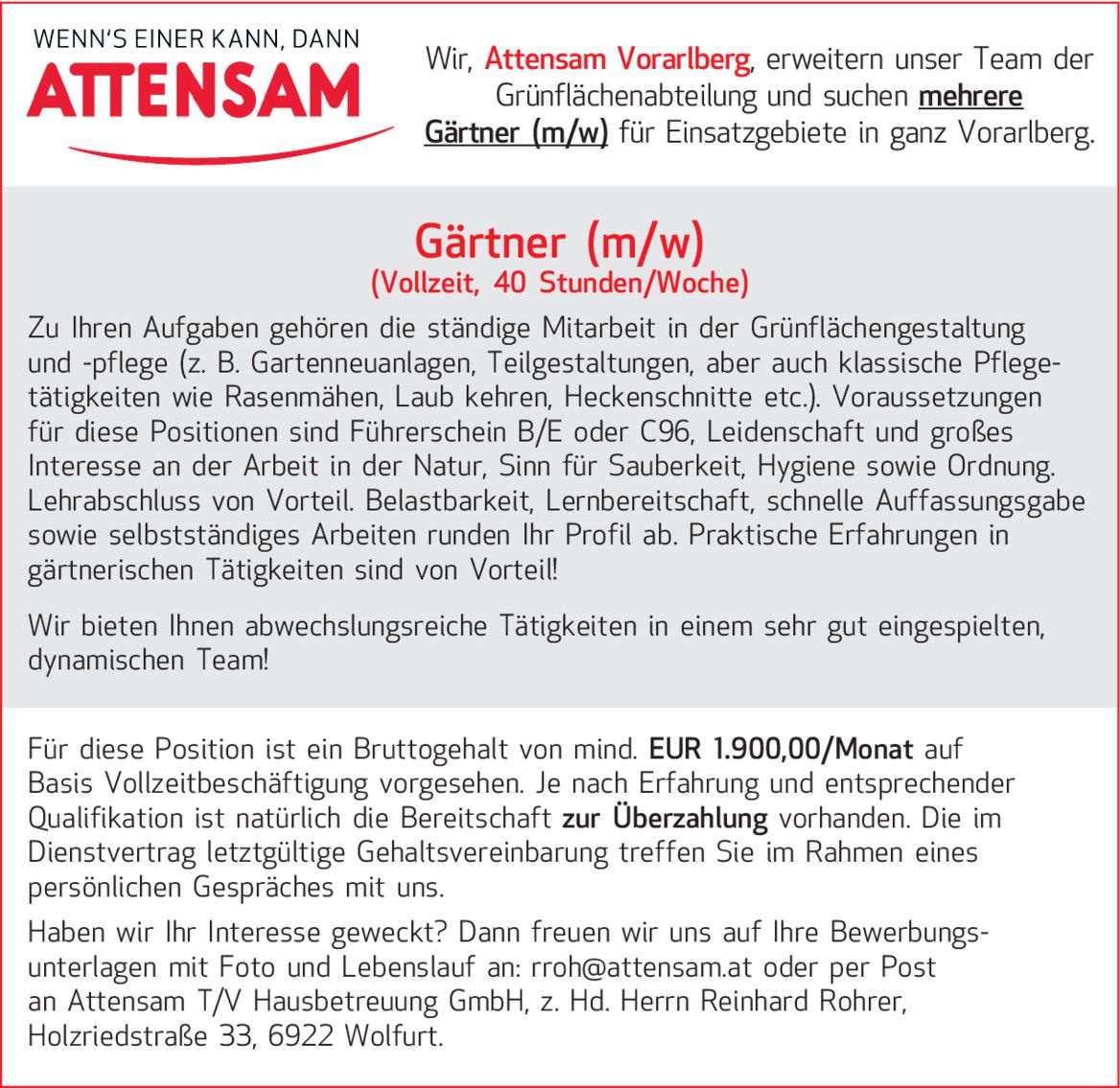 WENN'S EINER KANN, DANN
ATTENSAM

Wir, Attensam Vorarlberg, erweitern unser Team der Grünflächenabteilung und suchen mehrere Gärtner (m/w) für Einsatzgebiete in ganz Vorarlberg.

Gärtner (m/w)
(Vollzeit, 40 Stunden/Woche)

Zu Ihren Aufgaben gehören die ständige Mitarbeit in der Grünflächengestaltung und -pflege (z. B. Gartenneuanlagen, Teilgestaltungen, aber auch klassische Pflegetätigkeiten wie Rasenmähen, Laub kehren, Heckenschnitte etc.). Voraussetzungen für diese Positionen sind Führerschein B/E oder C96, Leidenschaft und großes Interesse an der Arbeit in der Natur, Sinn für Sauberkeit, Hygiene sowie Ordnung. Lehrabschluss von Vorteil. Belastbarkeit, Lernbereitschaft, schnelle Auffassungsgabe sowie selbstständiges Arbeiten runden Ihr Profil ab. Praktische Erfahrungen in gärtnerischen Tätigkeiten sind von Vorteil!

Wir bieten Ihnen abwechslungsreiche Tätigkeiten in einem sehr gut eingespielten, dynamischen Team!

Für diese Position ist ein Bruttogehalt von mind. EUR 1.900,00/Monat auf Basis Vollzeitbeschäftigung vorgesehen. Je nach Erfahrung und entsprechender Qualifikation ist natürlich die Bereitschaft zur Überzahlung vorhanden. Die im Dienstvertrag letztgültige Gehaltsvereinbarung treffen Sie im Rahmen eines persönlichen Gespräches mit uns.

Haben wir Ihr Interesse geweckt? Dann freuen wir uns auf Ihre Bewerbungsunterlagen mit Foto und Lebenslauf an: rroh@attensam.at oder per Post an Attensam T/V Hausbetreuung GmbH, z. Hd. Herrn Reinhard Rohrer, Holzriedstraße 33, 6922 Wolfurt.